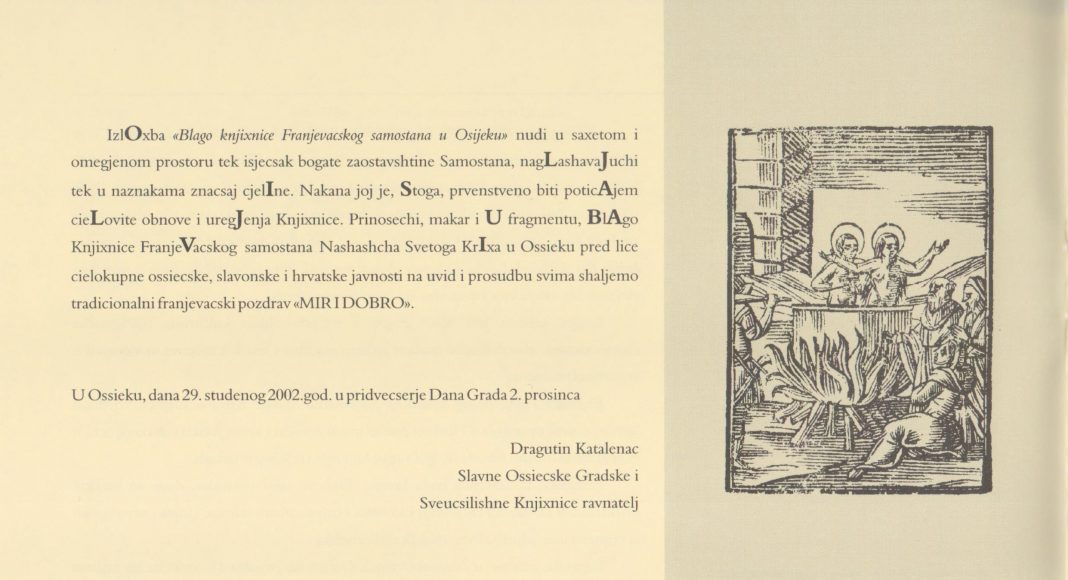 IzlOxba «Blago knjixnice Franjevacskog samostana u Osijeku» nudi u saxetom i omegjenom prostoru tek isjecsak bogate zaostavshtine Samostana, nagLashavaJuchi tek u naznakama znacsaj cjelIne. Nakana joj je, Stoga, prvenstveno biti poticAjem cieLovite obnove i uregJenja Knjixnice. Prinosechi, makar i U fragmentu, BlAgo Knjixnice FranjeVacskog samostana Nashashcha Svetoga KrIxa u Ossieku pred lice cielokupne ossiecske, slavonske i hrvatske javnosti na uvid i prosudbu svima shaljemo tradicionalni franjevacski pozdrav «MIR I DOBRO».

U Ossieku, dana 29. studenog 2002.god. u pridvecserje Dana Grada 2. prosinca

Dragutin Katalenac
Slavne Ossiecske Gradske i
Sveucsilishne Knjixnice ravnatelj